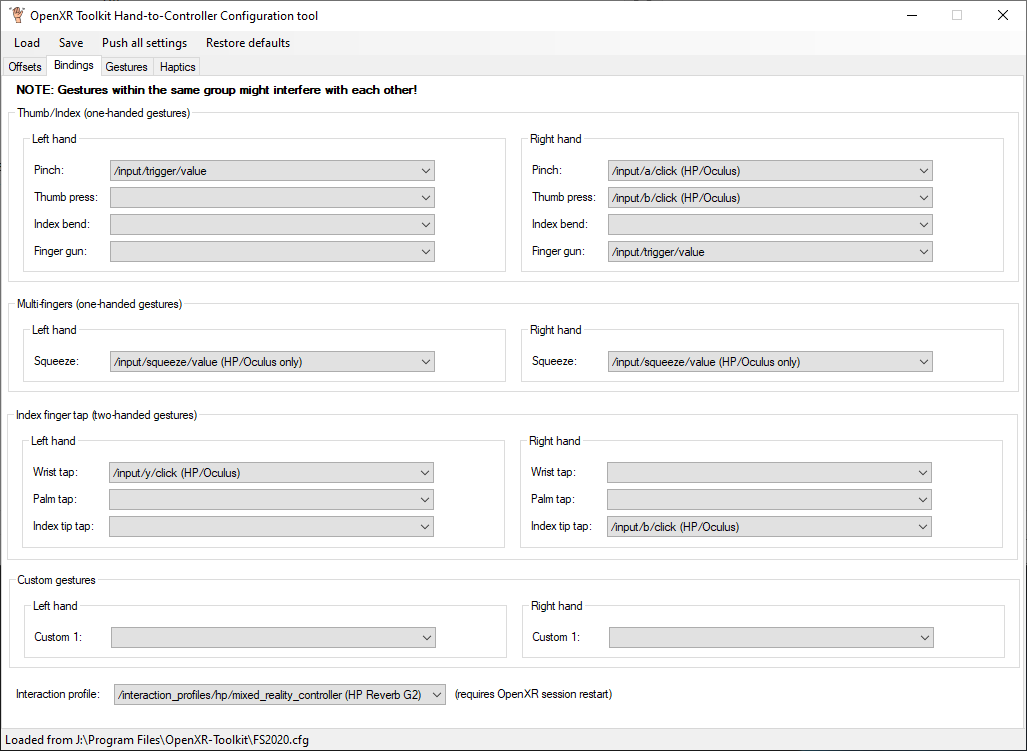 OpenXR Toolkit Hand-to-Controller Configuration tool

Load Save Push all settings Restore defaults

Offsets Bindings Gestures Haptics

NOTE: Gestures within the same group might interfere with each other!

Thumb/Index (one-handed gestures)

Left hand

Pinch: /input/trigger/value

Thumb press:

Index bend:

Finger gun:

Right hand

Pinch: /input/a/click (HP/Oculus)

Thumb press: /input/b/click (HP/Oculus)

Index bend:

Finger gun: /input/trigger/value

Multi-fingers (one-handed gestures)

Left hand

Squeeze: /input/squeeze/value (HP/Oculus only)

Right hand

Squeeze: /input/squeeze/value (HP/Oculus only)

Index finger tap (two-handed gestures)

Left hand

Wrist tap: /input/y/click (HP/Oculus)

Palm tap:

Index tip tap:

Right hand

Wrist tap:

Palm tap:

Index tip tap: /input/b/click (HP/Oculus)

Custom gestures

Left hand

Custom 1:

Right hand

Custom 1:

Interaction profile: /interaction_profiles/hp/mixed_reality_controller (HP Reverb G2) (requires OpenXR session restart)

Loaded from J:\Program Files\OpenXR-Toolkit\FS2020.cfg